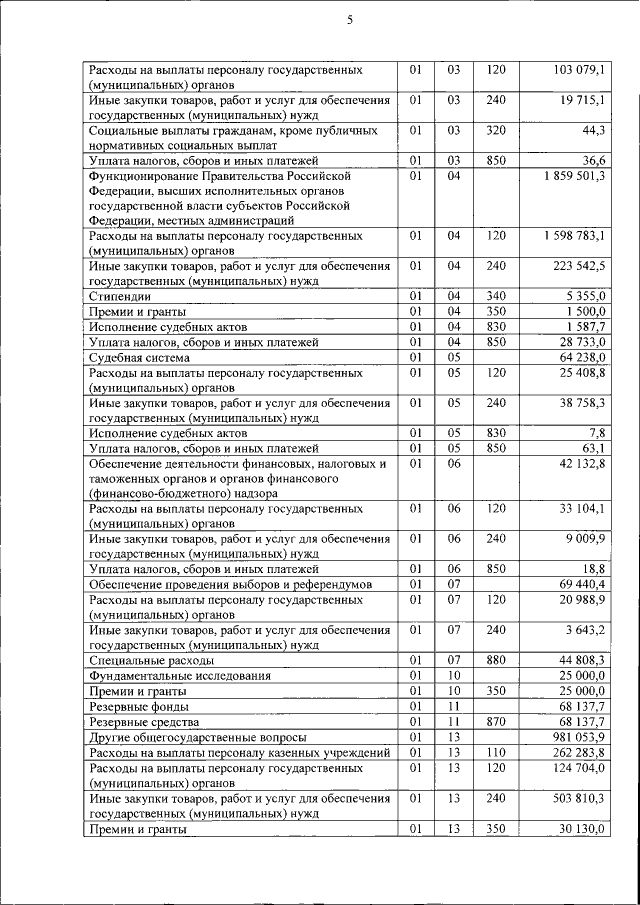 5

| | | | | |
|---|---|---|---|---|
| Расходы на выплаты персоналу государственных (муниципальных) органов | 01 | 03 | 120 | 103 079,1 |
| Иные закупки товаров, работ и услуг для обеспечения государственных (муниципальных) нужд | 01 | 03 | 240 | 19 715,1 |
| Социальные выплаты гражданам, кроме публичных нормативных социальных выплат | 01 | 03 | 320 | 44,3 |
| Уплата налогов, сборов и иных платежей | 01 | 03 | 850 | 36,6 |
| Функционирование Правительства Российской Федерации, высших исполнительных органов государственной власти субъектов Российской Федерации, местных администраций | 01 | 04 | | 1 859 501,3 |
| Расходы на выплаты персоналу государственных (муниципальных) органов | 01 | 04 | 120 | 1 598 783,1 |
| Иные закупки товаров, работ и услуг для обеспечения государственных (муниципальных) нужд | 01 | 04 | 240 | 223 542,5 |
| Стипендии | 01 | 04 | 340 | 5 355,0 |
| Премии и гранты | 01 | 04 | 350 | 1 500,0 |
| Исполнение судебных актов | 01 | 04 | 830 | 1 587,7 |
| Уплата налогов, сборов и иных платежей | 01 | 04 | 850 | 28 733,0 |
| Судебная система | 01 | 05 | | 64 238,0 |
| Расходы на выплаты персоналу государственных (муниципальных) органов | 01 | 05 | 120 | 25 408,8 |
| Иные закупки товаров, работ и услуг для обеспечения государственных (муниципальных) нужд | 01 | 05 | 240 | 38 758,3 |
| Исполнение судебных актов | 01 | 05 | 830 | 7,8 |
| Уплата налогов, сборов и иных платежей | 01 | 05 | 850 | 63,1 |
| Обеспечение деятельности финансовых, налоговых и таможенных органов и органов финансового (финансово-бюджетного) надзора | 01 | 06 | | 42 132,8 |
| Расходы на выплаты персоналу государственных (муниципальных) органов | 01 | 06 | 120 | 33 104,1 |
| Иные закупки товаров, работ и услуг для обеспечения государственных (муниципальных) нужд | 01 | 06 | 240 | 9 009,9 |
| Уплата налогов, сборов и иных платежей | 01 | 06 | 850 | 18,8 |
| Обеспечение проведения выборов и референдумов | 01 | 07 | | 69 440,4 |
| Расходы на выплаты персоналу государственных (муниципальных) органов | 01 | 07 | 120 | 20 988,9 |
| Иные закупки товаров, работ и услуг для обеспечения государственных (муниципальных) нужд | 01 | 07 | 240 | 3 643,2 |
| Специальные расходы | 01 | 07 | 880 | 44 808,3 |
| Фундаментальные исследования | 01 | 10 | | 25 000,0 |
| Премии и гранты | 01 | 10 | 350 | 25 000,0 |
| Резервные фонды | 01 | 11 | | 68 137,7 |
| Резервные средства | 01 | 11 | 870 | 68 137,7 |
| Другие общегосударственные вопросы | 01 | 13 | | 981 053,9 |
| Расходы на выплаты персоналу казенных учреждений | 01 | 13 | 110 | 262 283,8 |
| Расходы на выплаты персоналу государственных (муниципальных) органов | 01 | 13 | 120 | 124 704,0 |
| Иные закупки товаров, работ и услуг для обеспечения государственных (муниципальных) нужд | 01 | 13 | 240 | 503 810,3 |
| Премии и гранты | 01 | 13 | 350 | 30 130,0 |